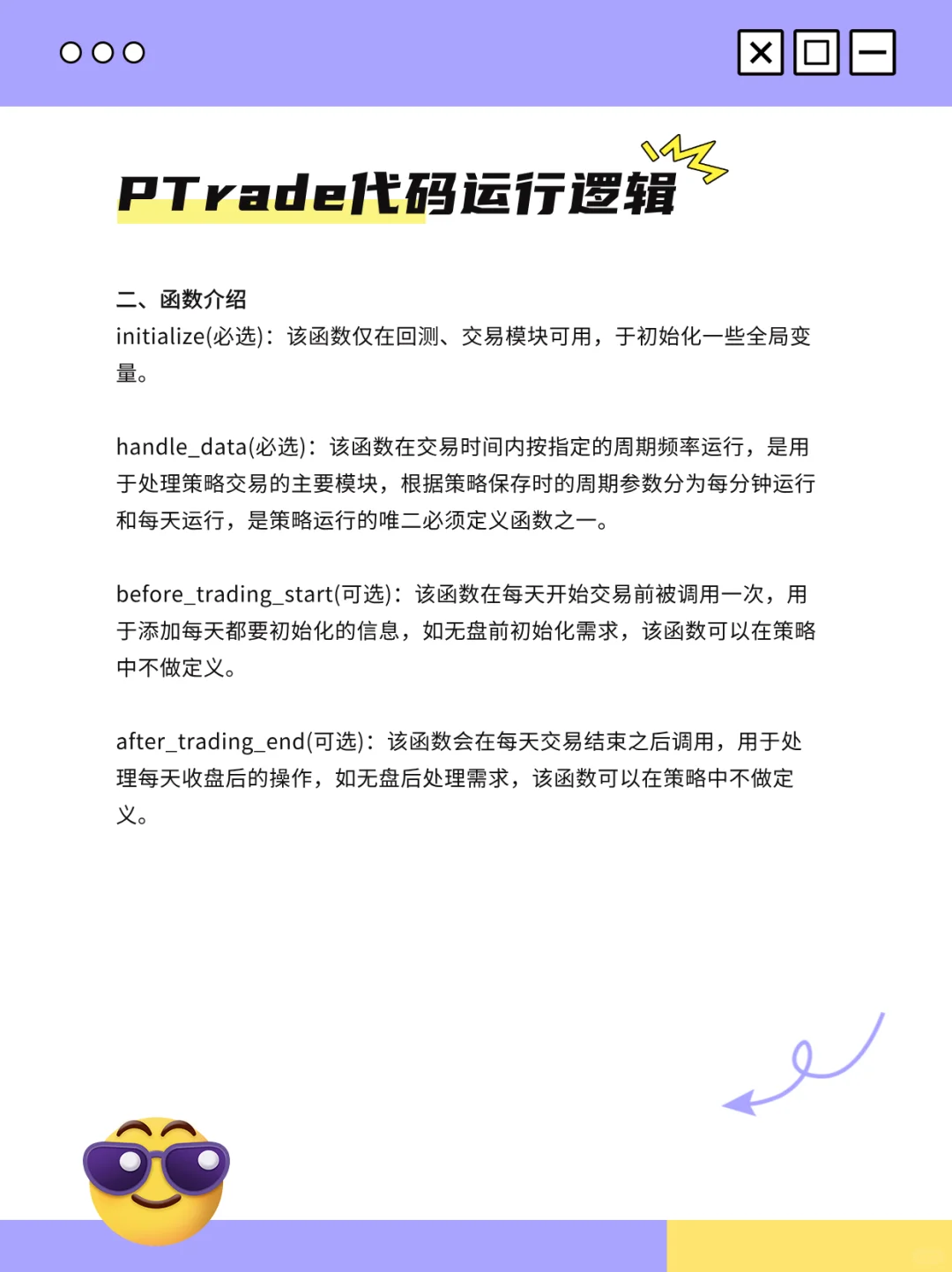 PTrade代码运行逻辑

二、函数介绍
initialize(必选)：该函数仅在回测、交易模块可用，于初始化一些全局变量。

handle_data(必选)：该函数在交易时间内按指定的周期频率运行，是用于处理策略交易的主要模块，根据策略保存时的周期参数分为每分钟运行和每天运行，是策略运行的唯二必须定义函数之一。

before_trading_start(可选)：该函数在每天开始交易前被调用一次，用于添加每天都要初始化的信息，如无盘前初始化需求，该函数可以在策略中不做定义。

after_trading_end(可选)：该函数会在每天交易结束之后调用，用于处理每天收盘后的操作，如无盘后处理需求，该函数可以在策略中不做定义。